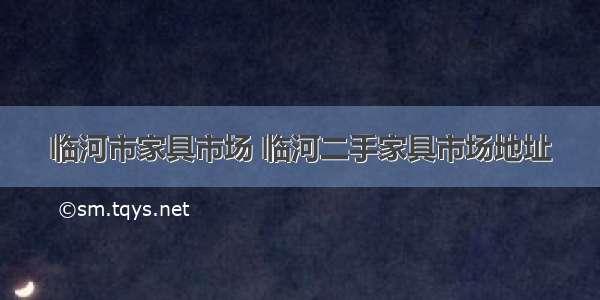 临河市家具市场 临河二手家具市场地址

©sm.tqys.net